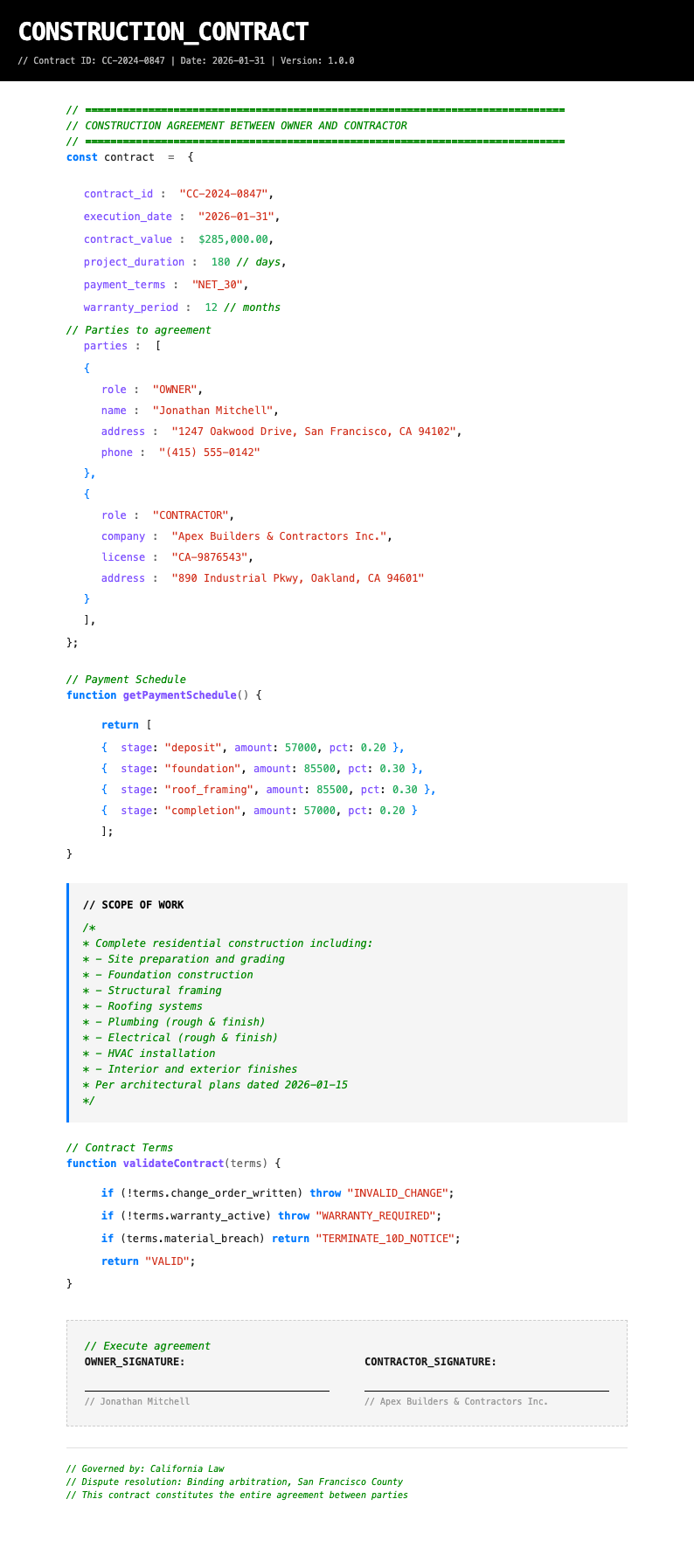 CONSTRUCTION_CONTRACT

// Contract ID: CC-2024-0847 | Date: 2026-01-31 | Version: 1.0.0

// ============================================================================
// CONSTRUCTION AGREEMENT BETWEEN OWNER AND CONTRACTOR
// ============================================================================
const contract = {

contract_id : "CC-2024-0847",
execution_date : "2026-01-31",
contract_value : $285,000.00,
project_duration : 180 // days,
payment_terms : "NET_30",
warranty_period : 12 // months
// Parties to agreement
parties : [
{
role : "OWNER",
name : "Jonathan Mitchell",
address : "1247 Oakwood Drive, San Francisco, CA 94102",
phone : "(415) 555-0142"
},
{
role : "CONTRACTOR",
company : "Apex Builders & Contractors Inc.",
license : "CA-9876543",
address : "890 Industrial Pkwy, Oakland, CA 94601"
}
],
};

// Payment Schedule
function getPaymentSchedule() {

return [
{ stage: "deposit", amount: 57000, pct: 0.20 },
{ stage: "foundation", amount: 85500, pct: 0.30 },
{ stage: "roof_framing", amount: 85500, pct: 0.30 },
{ stage: "completion", amount: 57000, pct: 0.20 }
];
}

// SCOPE OF WORK
/*
* Complete residential construction including:
* - Site preparation and grading
* - Foundation construction
* - Structural framing
* - Roofing systems
* - Plumbing (rough & finish)
* - Electrical (rough & finish)
* - HVAC installation
* - Interior and exterior finishes
* Per architectural plans dated 2026-01-15
*/

// Contract Terms
function validateContract(terms) {

if (!terms.change_order_written) throw "INVALID_CHANGE";
if (!terms.warranty_active) throw "WARRANTY_REQUIRED";
if (terms.material_breach) return "TERMINATE_10D_NOTICE";
return "VALID";
}

// Execute agreement
OWNER_SIGNATURE:
// Jonathan Mitchell

CONTRACTOR_SIGNATURE:
// Apex Builders & Contractors Inc.

// Governed by: California Law
// Dispute resolution: Binding arbitration, San Francisco County
// This contract constitutes the entire agreement between parties